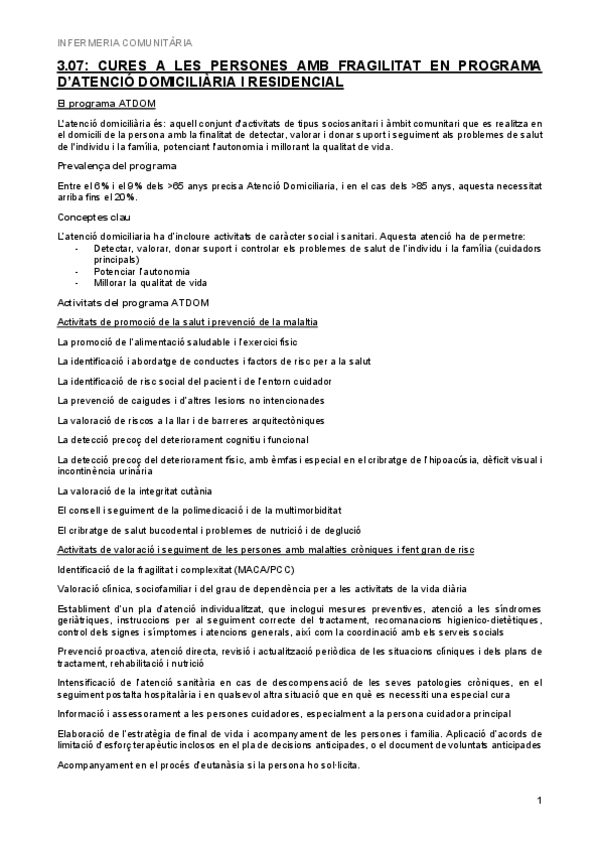 INFERMERIA COMUNITÀRIA

3.07: CURES A LES PERSONES AMB FRAGILITAT EN PROGRAMA D'ATENCIÓ DOMICILIÀRIA I RESIDENCIAL

El programa ATDOM

L'atenció domiciliària és: aquell conjunt d'activitats de tipus sociosanitari i àmbit comunitari que es realitza en el domicili de la persona amb la finalitat de detectar, valorar i donar suport i seguiment als problemes de salut de l'individu i la família, potenciant l'autonomia i millorant la qualitat de vida.

Prevalença del programa

Entre el 6% i el 9% dels >65 anys precisa Atenció Domiciliaria, i en el cas dels >85 anys, aquesta necessitat arriba fins el 20%.

Conceptes clau

L'atenció domiciliaria ha d'incloure activitats de caràcter social i sanitari. Aquesta atenció ha de permetre:
- Detectar, valorar, donar suport i controlar els problemes de salut de l'individu i la família (cuidadors principals)
- Potenciar l'autonomia
- Millorar la qualitat de vida

Activitats del programa ATDOM

Activitats de promoció de la salut i prevenció de la malaltia

La promoció de l'alimentació saludable i l'exercici físic

La identificació i abordatge de conductes i factors de risc per a la salut

La identificació de risc social del pacient i de l'entorn cuidador

La prevenció de caigudes i d'altres lesions no intencionades

La valoració de riscos a la llar i de barreres arquitectòniques

La detecció precoç del deteriorament cognitiu i funcional

La detecció precoç del deteriorament físic, amb èmfasi especial en el cribratge de l'hipoacúsia, dèficit visual i incontinència urinària

La valoració de la integritat cutània

El consell i seguiment de la polimedicació i de la multimorbiditat

El cribratge de salut bucodental i problemes de nutrició i de deglució

Activitats de valoració i seguiment de les persones amb malalties cròniques i fent gran de risc

Identificació de la fragilitat i complexitat (MACA/PCC)

Valoració clínica, sociofamiliar i del grau de dependència per a les activitats de la vida diària

Establiment d'un pla d'atenció individualitzat, que inclogui mesures preventives, atenció a les síndromes geriàtriques, instruccions per al seguiment correcte del tractament, recomanacions higienico-dietètiques, control dels signes i símptomes i atencions generals, així com la coordinació amb els serveis socials

Prevenció proactiva, atenció directa, revisió i actualització periòdica de les situacions clíniques i dels plans de tractament, rehabilitació i nutrició

Intensificació de l'atenció sanitària en cas de descompensació de les seves patologies cròniques, en el seguiment postalta hospitalària i en qualsevol altra situació que en què es necessiti una especial cura

Informació i assessorament a les persones cuidadores, especialment a la persona cuidadora principal

Elaboració de l'estratègia de final de vida i acompanyament de les persones i família. Aplicació d'acords de limitació d'esforç terapèutic inclosos en el pla de decisions anticipades, o el document de voluntats anticipades

Acompanyament en el procés d'eutanàsia si la persona ho sol·licita.

1